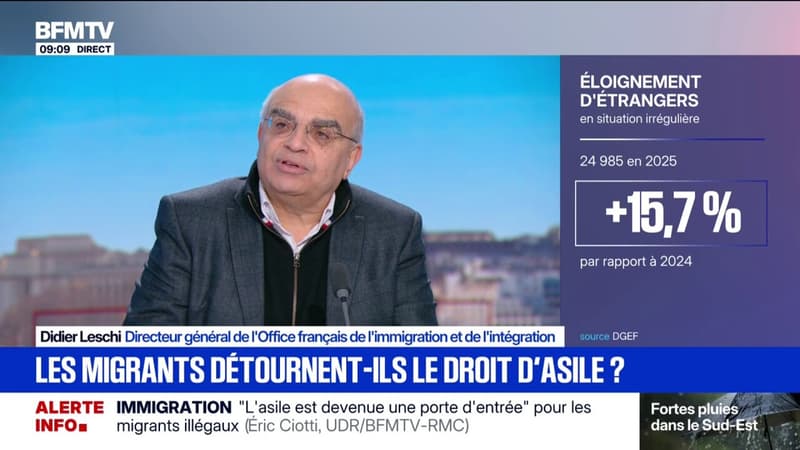 BFMTV
09:09 DIRECT

ÉLOIGNEMENT D'ÉTRANGERS
en situation irrégulière

24 985 en 2025

+15,7 %

par rapport à 2024

source DGEF

Didier Leschi Directeur général de l'Office français de l'immigration et de l'intégration

LES MIGRANTS DÉTOURNENT-ILS LE DROIT D'ASILE ?

ALERTE INFO

IMMIGRATION "L'asile est devenue une porte d'entrée" pour les migrants illégaux (Éric Ciotti, UDR/BFMTV-RMC)

Fortes pluies dans le Sud-Est